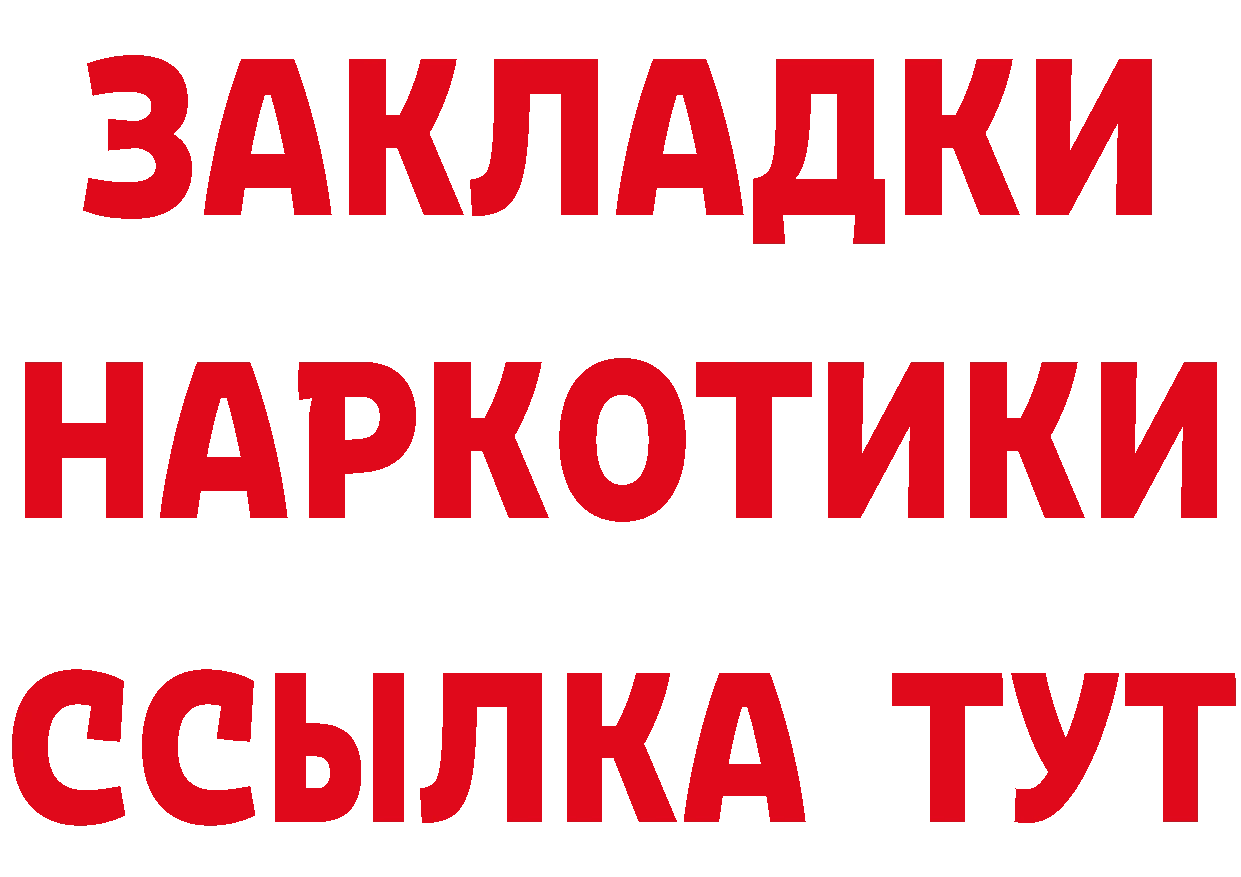 ЗАКЛАДКИ
НАРКОТИКИ
ССЫЛКА ТУТ